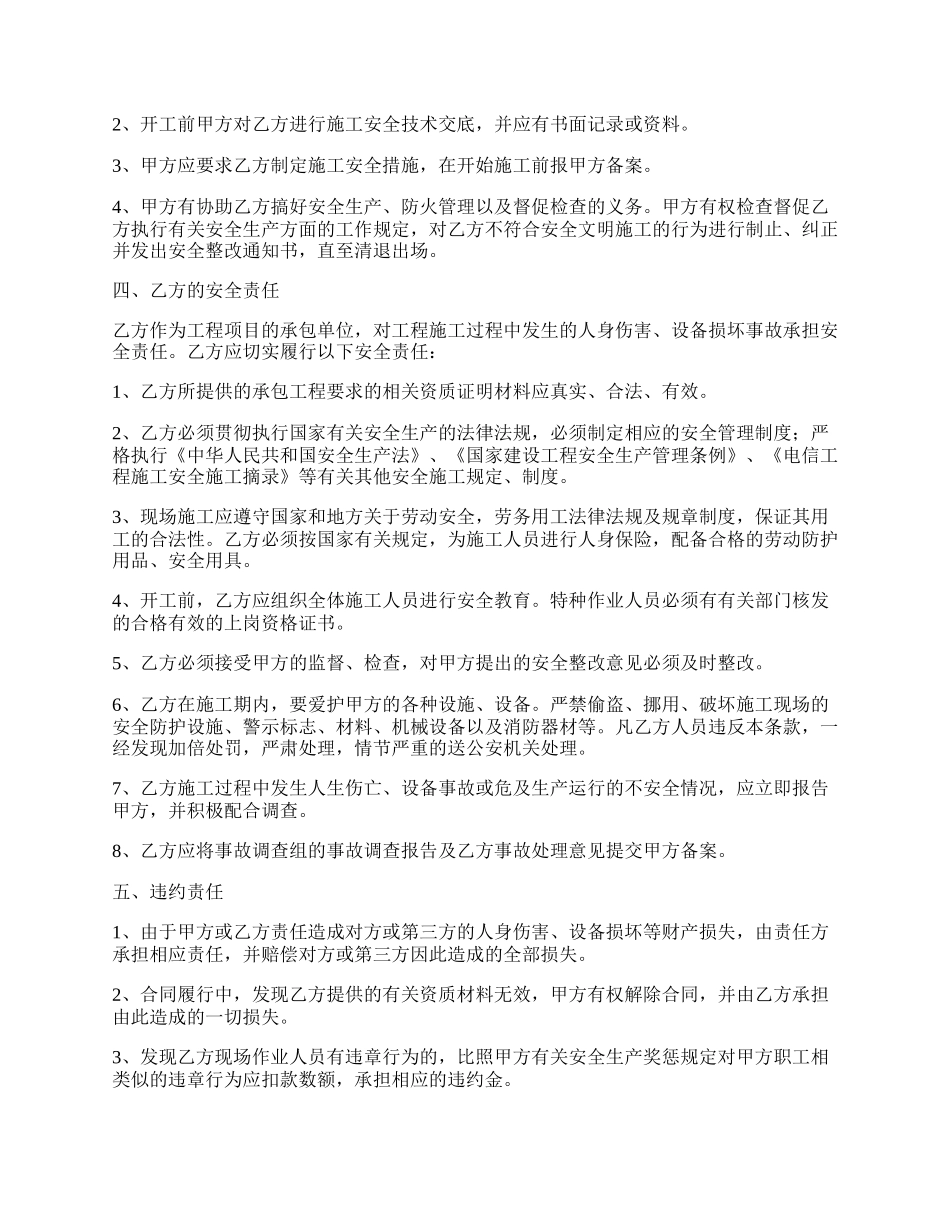 2、开工前甲方对乙方进行施工安全技术交底，并应有书面记录或资料。

3、甲方应要求乙方制定施工安全措施，在开始施工前报甲方备案。

4、甲方有协助乙方搞好安全生产、防火管理以及督促检查的义务。甲方有权检查督促乙方执行有关安全生产方面的工作规定，对乙方不符合安全文明施工的行为进行制止、纠正并发出安全整改通知书，直至清退出场。

四、乙方的安全责任

乙方作为工程项目的承包单位，对工程施工过程中发生的人身伤害、设备损坏事故承担安全责任。乙方应切实履行以下安全责任：

1、乙方所提供的承包工程要求的相关资质证明材料应真实、合法、有效。

2、乙方必须贯彻执行国家有关安全生产的法律法规，必须制定相应的安全管理制度；严格执行《中华人民共和国安全生产法》、《国家建设工程安全生产管理条例》、《电信工程施工安全施工摘录》等有关其他安全施工规定、制度。

3、现场施工应遵守国家和地方关于劳动安全，劳务用工法律法规及规章制度，保证其用工的合法性。乙方必须按国家有关规定，为施工人员进行人身保险，配备合格的劳动防护用品、安全用具。

4、开工前，乙方应组织全体施工人员进行安全教育。特种作业人员必须有有关部门核发的合格有效的上岗资格证书。

5、乙方必须接受甲方的监督、检查，对甲方提出的安全整改意见必须及时整改。

6、乙方在施工期内，要爱护甲方的各种设施、设备。严禁偷盗、挪用、破坏施工现场的安全防护设施、警示标志、材料、机械设备以及消防器材等。凡乙方人员违反本条款，一经发现加倍处罚，严肃处理，情节严重的送公安机关处理。

7、乙方施工过程中发生人生伤亡、设备事故或危及生产运行的不安全情况，应立即报告甲方，并积极配合调查。

8、乙方应将事故调查组的事故调查报告及乙方事故处理意见提交甲方备案。

五、违约责任

1、由于甲方或乙方责任造成对方或第三方的人身伤害、设备损坏等财产损失，由责任方承担相应责任，并赔偿对方或第三方因此造成的全部损失。

2、合同履行中，发现乙方提供的有关资质材料无效，甲方有权解除合同，并由乙方承担由此造成的一切损失。

3、发现乙方现场作业人员有违章行为的，比照甲方有关安全生产奖惩规定对甲方职工相类似的违章行为应扣款数额，承担相应的违约金。